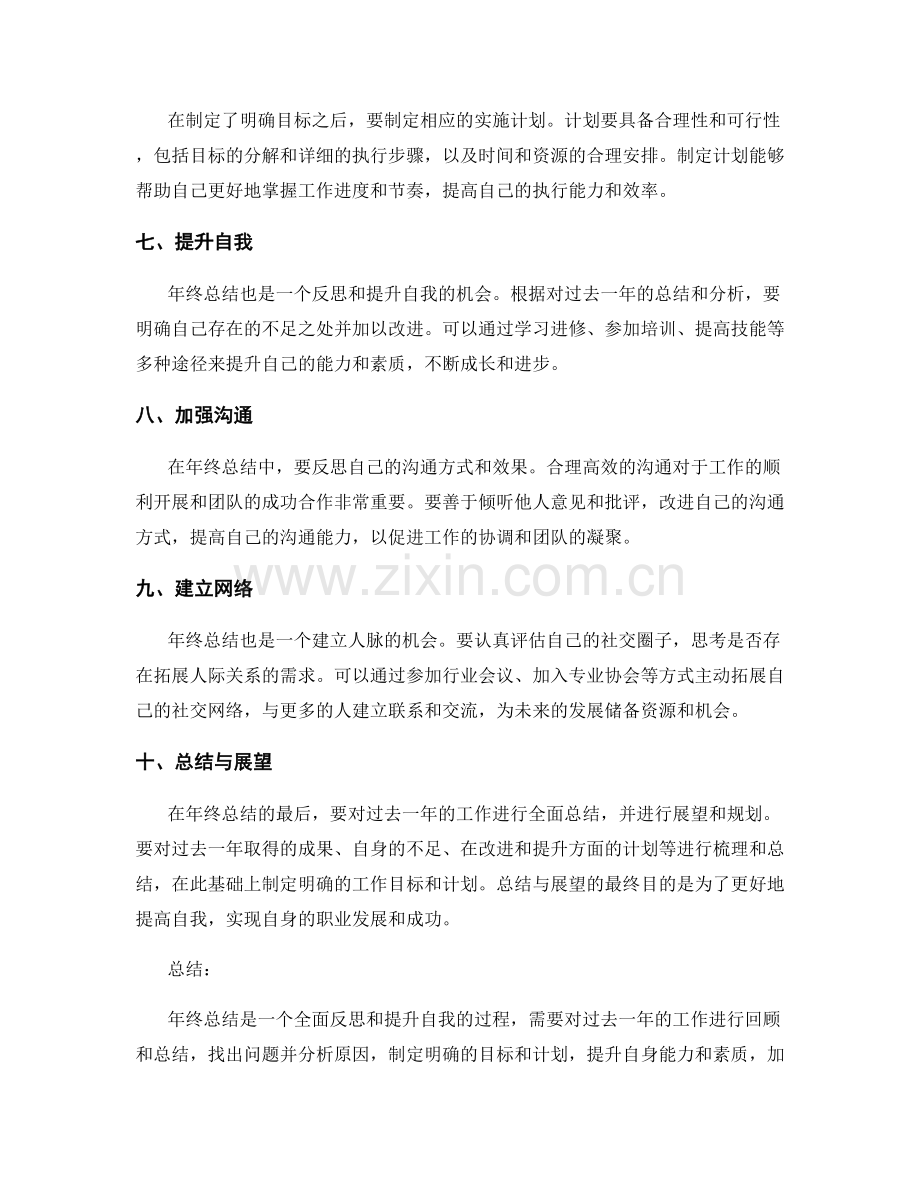 在制定了明确目标之后，要制定相应的实施计划。计划要具备合理性和可行性，包括目标的分解和详细的执行步骤，以及时间和资源的合理安排。制定计划能够帮助自己更好地掌握工作进度和节奏，提高自己的执行能力和效率。

七、提升自我

年终总结也是一个反思和提升自我的机会。根据对过去一年的总结和分析，要明确自己存在的不足之处并加以改进。可以通过学习进修、参加培训、提高技能等多种途径来提升自己的能力和素质，不断成长和进步。

八、加强沟通

在年终总结中，要反思自己的沟通方式和效果。合理高效的沟通对于工作的顺利开展和团队的成功合作非常重要。要善于倾听他人意见和批评，改进自己的沟通方式，提高自己的沟通能力，以促进工作的协调和团队的凝聚。

www.zixin.com.cn

九、建立网络

年终总结也是一个建立人脉的机会。要认真评估自己的社交圈子，思考是否存在拓展人际关系的需求。可以通过参加行业会议、加入专业协会等方式主动拓展自己的社交网络，与更多的人建立联系和交流，为未来的发展储备资源和机会。

十、总结与展望

在年终总结的最后，要对过去一年的工作进行全面总结，并进行展望和规划。要对过去一年取得的成果、自身的不足、在改进和提升方面的计划等进行梳理和总结，在此基础上制定明确的工作目标和计划。总结与展望的最终目的是为了更好地提高自我，实现自身的职业发展和成功。

总结：

年终总结是一个全面反思和提升自我的过程，需要对过去一年的工作进行回顾和总结，找出问题并分析原因，制定明确的目标和计划，提升自身能力和素质，加